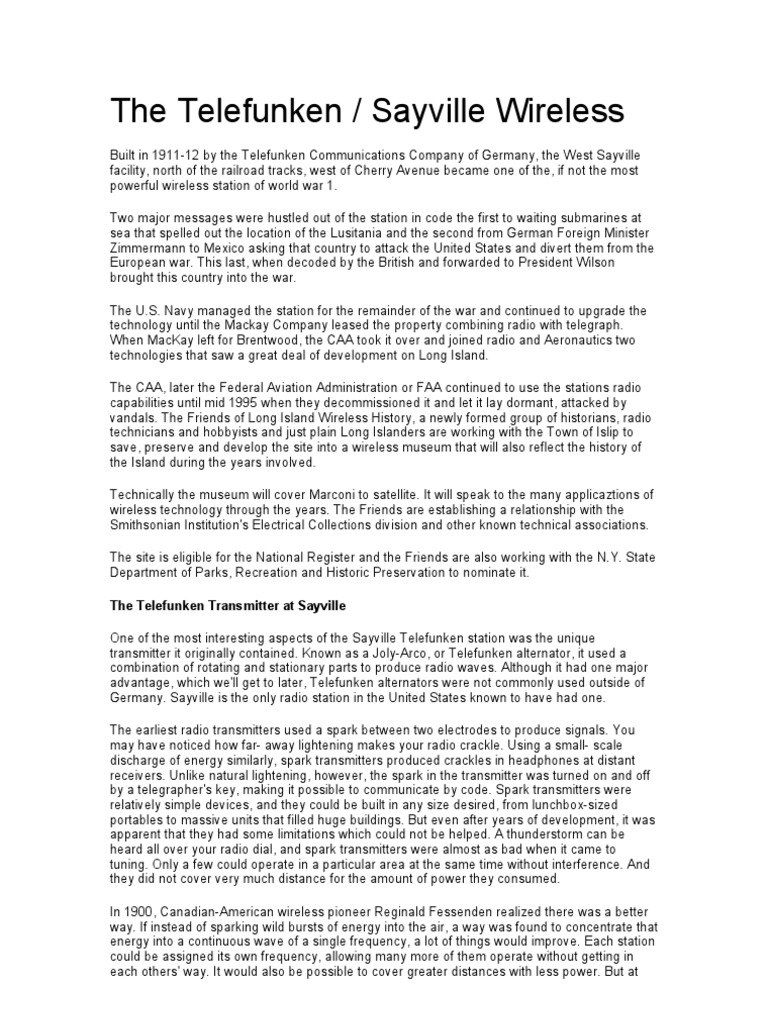 The Telefunken / Sayville Wireless

Built in 1911-12 by the Telefunken Communications Company of Germany, the West Sayville facility, north of the railroad tracks, west of Cherry Avenue became one of the, if not the most powerful wireless station of world war 1.

Two major messages were hustled out of the station in code the first to waiting submarines at sea that spelled out the location of the Lusitania and the second from German Foreign Minister Zimmermann to Mexico asking that country to attack the United States and divert them from the European war. This last, when decoded by the British and forwarded to President Wilson brought this country into the war.

The U.S. Navy managed the station for the remainder of the war and continued to upgrade the technology until the Mackay Company leased the property combining radio with telegraph. When MacKay left for Brentwood, the CAA took it over and joined radio and Aeronautics two technologies that saw a great deal of development on Long Island.

The CAA, later the Federal Aviation Administration or FAA continued to use the stations radio capabilities until mid 1995 when they decommissioned it and let it lay dormant, attacked by vandals. The Friends of Long Island Wireless History, a newly formed group of historians, radio technicians and hobbyists and just plain Long Islanders are working with the Town of Islip to save, preserve and develop the site into a wireless museum that will also reflect the history of the Island during the years involved.

Technically the museum will cover Marconi to satellite. It will speak to the many applicaztions of wireless technology through the years. The Friends are establishing a relationship with the Smithsonian Institution's Electrical Collections division and other known technical associations.

The site is eligible for the National Register and the Friends are also working with the N.Y. State Department of Parks, Recreation and Historic Preservation to nominate it.

The Telefunken Transmitter at Sayville

One of the most interesting aspects of the Sayville Telefunken station was the unique transmitter it originally contained. Known as a Joly-Arco, or Telefunken alternator, it used a combination of rotating and stationary parts to produce radio waves. Although it had one major advantage, which we'll get to later, Telefunken alternators were not commonly used outside of Germany. Sayville is the only radio station in the United States known to have had one.

The earliest radio transmitters used a spark between two electrodes to produce signals. You may have noticed how far- away lightening makes your radio crackle. Using a small- scale discharge of energy similarly, spark transmitters produced crackles in headphones at distant receivers. Unlike natural lightening, however, the spark in the transmitter was turned on and off by a telegrapher's key, making it possible to communicate by code. Spark transmitters were relatively simple devices, and they could be built in any size desired, from lunchbox-sized portables to massive units that filled huge buildings. But even after years of development, it was apparent that they had some limitations which could not be helped. A thunderstorm can be heard all over your radio dial, and spark transmitters were almost as bad when it came to tuning. Only a few could operate in a particular area at the same time without interference. And they did not cover very much distance for the amount of power they consumed.

In 1900, Canadian-American wireless pioneer Reginald Fessenden realized there was a better way. If instead of sparking wild bursts of energy into the air, a way was found to concentrate that energy into a continuous wave of a single frequency, a lot of things would improve. Each station could be assigned its own frequency, allowing many more of them operate without getting in each others' way. It would also be possible to cover greater distances with less power. But at